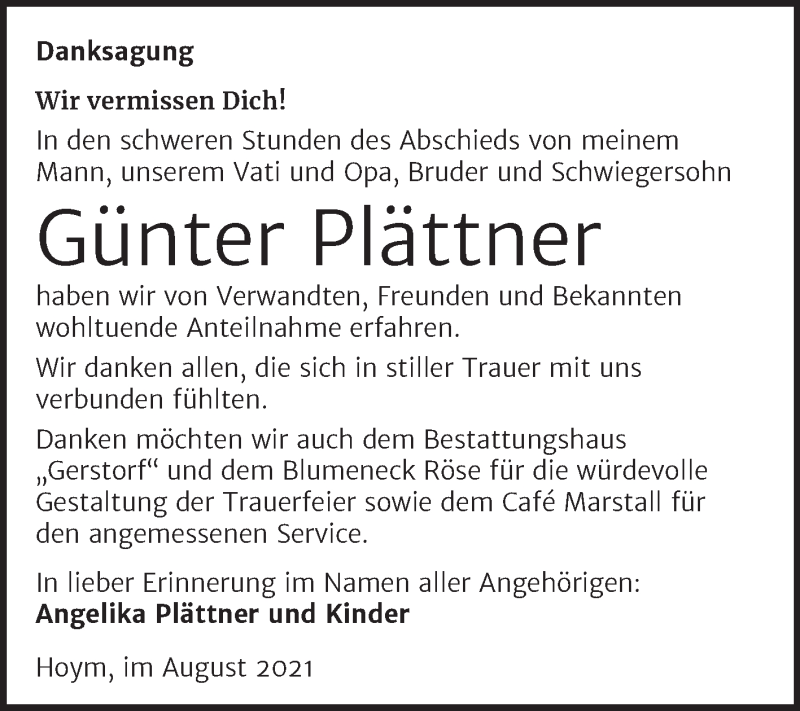 Danksagung

Wir vermissen Dich!

In den schweren Stunden des Abschieds von meinem Mann, unserem Vati und Opa, Bruder und Schwiegersohn

Günter Plättner

haben wir von Verwandten, Freunden und Bekannten wohltuende Anteilnahme erfahren.

Wir danken allen, die sich in stiller Trauer mit uns verbunden fühlten.

Danken möchten wir auch dem Bestattungshaus „Gerstorf“ und dem Blumeneck Röse für die würdevolle Gestaltung der Trauerfeier sowie dem Café Marstall für den angemessenen Service.

In lieber Erinnerung im Namen aller Angehörigen:
Angelika Plättner und Kinder

Hoym, im August 2021